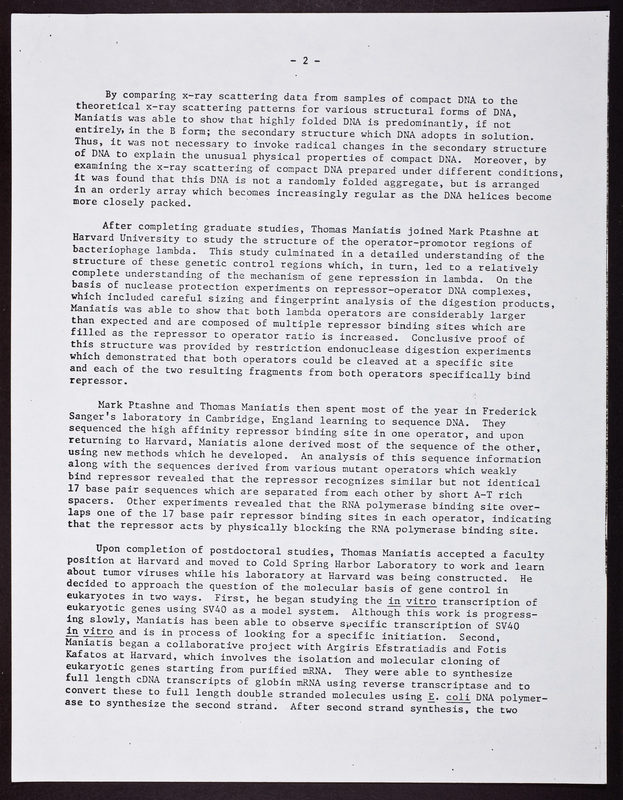 - 2 -

By comparing x-ray scattering data from samples of compact DNA to the theoretical x-ray scattering patterns for various structural forms of DNA, Maniatis was able to show that highly folded DNA is predominantly, if not entirely, in the B form; the secondary structure which DNA adopts in solution. Thus, it was not necessary to invoke radical changes in the secondary structure of DNA to explain the unusual physical properties of compact DNA. Moreover, by examining the x-ray scattering of compact DNA prepared under different conditions, it was found that this DNA is not a randomly folded aggregate, but is arranged in an orderly array which becomes increasingly regular as the DNA helices become more closely packed.

After completing graduate studies, Thomas Maniatis joined Mark Ptashne at Harvard University to study the structure of the operator-promotor regions of bacteriophage lambda. This study culminated in a detailed understanding of the structure of these genetic control regions which, in turn, led to a relatively complete understanding of the mechanism of gene repression in lambda. On the basis of nuclease protection experiments on repressor-operator DNA complexes, which included careful sizing and fingerprint analysis of the digestion products, Maniatis was able to show that both lambda operators are considerably larger than expected and are composed of multiple repressor binding sites which are filled as the repressor to operator ratio is increased. Conclusive proof of this structure was provided by restriction endonuclease digestion experiments which demonstrated that both operators could be cleaved at a specific site and each of the two resulting fragments from both operators specifically bind repressor.

Mark Ptashne and Thomas Maniatis then spent most of the year in Frederick Sanger's laboratory in Cambridge, England learning to sequence DNA. They sequenced the high affinity repressor binding site in one operator, and upon returning to Harvard, Maniatis alone derived most of the sequence of the other, using new methods which he developed. An analysis of this sequence information along with the sequences derived from various mutant operators which weakly bind repressor revealed that the repressor recognizes similar but not identical 17 base pair sequences which are separated from each other by short A-T rich spacers. Other experiments revealed that the RNA polymerase binding site overlaps one of the 17 base pair repressor binding sites in each operator, indicating that the repressor acts by physically blocking the RNA polymerase binding site.

Upon completion of postdoctoral studies, Thomas Maniatis accepted a faculty position at Harvard and moved to Cold Spring Harbor Laboratory to work and learn about tumor viruses while his laboratory at Harvard was being constructed. He decided to approach the question of the molecular basis of gene control in eukaryotes in two ways. First, he began studying the in vitro transcription of eukaryotic genes using SV40 as a model system. Although this work is progressing slowly, Maniatis has been able to observe specific transcription of SV40 in vitro and is in process of looking for a specific initiation. Second, Maniatis began a collaborative project with Argiris Efstratiadis and Fotis Kafatos at Harvard, which involves the isolation and molecular cloning of eukaryotic genes starting from purified mRNA. They were able to synthesize full length cDNA transcripts of globin mRNA using reverse transcriptase and to convert these to full length double stranded molecules using E. coli DNA polymerase to synthesize the second strand. After second strand synthesis, the two